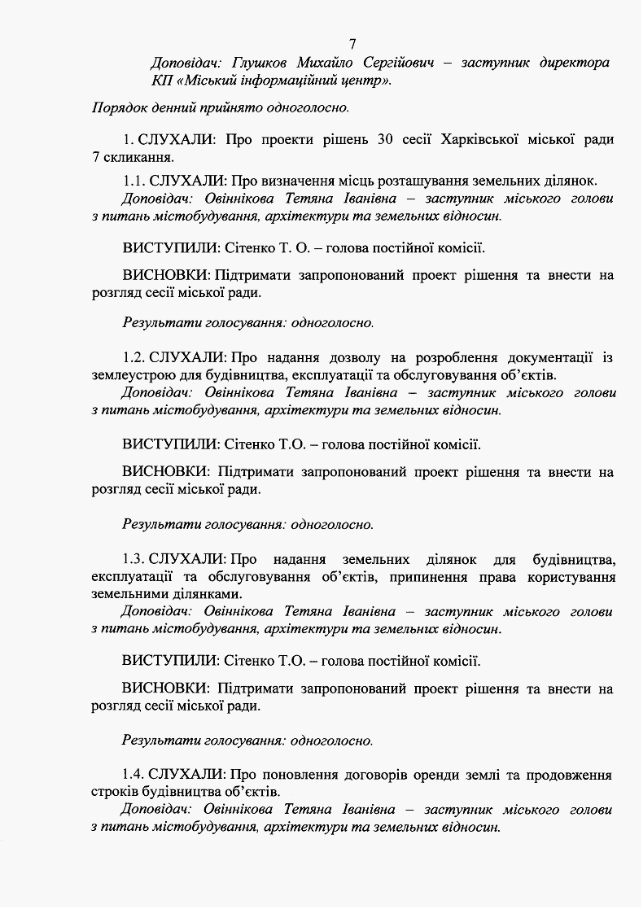 7

Доповідач: Глушков Михайло Сергійович – заступник директора КП «Міський інформаційний центр».

Порядок денний прийнято одноголосно.

1. СЛУХАЛИ: Про проекти рішень 30 сесії Харківської міської ради 7 скликання.

1.1. СЛУХАЛИ: Про визначення місць розташування земельних ділянок.
Доповідач: Овіннікова Тетяна Іванівна – заступник міського голови з питань містобудування, архітектури та земельних відносин.

ВИСТУПИЛИ: Сітенко Т. О. – голова постійної комісії.

ВИСНОВКИ: Підтримати запропонований проект рішення та внести на розгляд сесії міської ради.

Результати голосування: одноголосно.

1.2. СЛУХАЛИ: Про надання дозволу на розроблення документації із землеустрою для будівництва, експлуатації та обслуговування об'єктів.
Доповідач: Овіннікова Тетяна Іванівна – заступник міського голови з питань містобудування, архітектури та земельних відносин.

ВИСТУПИЛИ: Сітенко Т.О. – голова постійної комісії.

ВИСНОВКИ: Підтримати запропонований проект рішення та внести на розгляд сесії міської ради.

Результати голосування: одноголосно.

1.3. СЛУХАЛИ: Про надання земельних ділянок для будівництва, експлуатації та обслуговування об'єктів, припинення права користування земельними ділянками.
Доповідач: Овіннікова Тетяна Іванівна – заступник міського голови з питань містобудування, архітектури та земельних відносин.

ВИСТУПИЛИ: Сітенко Т.О. – голова постійної комісії.

ВИСНОВКИ: Підтримати запропонований проект рішення та внести на розгляд сесії міської ради.

Результати голосування: одноголосно.

1.4. СЛУХАЛИ: Про поновлення договорів оренди землі та продовження строків будівництва об'єктів.
Доповідач: Овіннікова Тетяна Іванівна – заступник міського голови з питань містобудування, архітектури та земельних відносин.